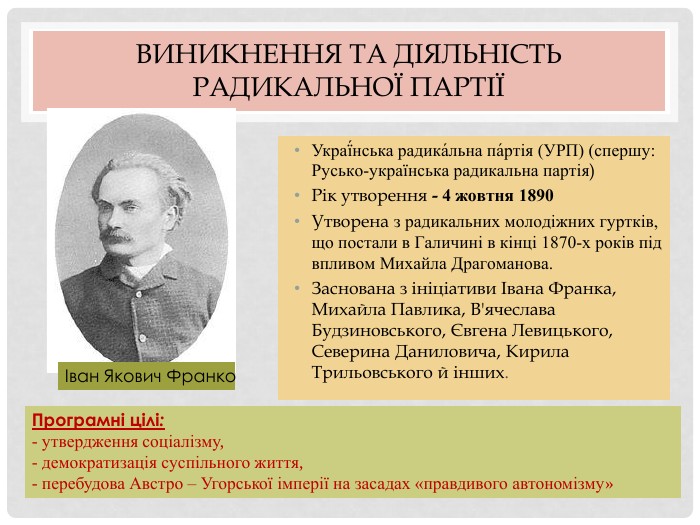 ВИНИКНЕННЯ ТА ДІЯЛЬНІСТЬ РАДИКАЛЬНОЇ ПАРТІЇ

Іван Якович Франко

• Украї́нська радика́льна па́ртія (УРП) (спершу: Русько-українська радикальна партія)
• Рік утворення - 4 жовтня 1890
• Утворена з радикальних молодіжних гуртків, що постали в Галичині в кінці 1870-х років під впливом Михайла Драгоманова.
• Заснована з ініціативи Івана Франка, Михайла Павлика, В'ячеслава Будзиновського, Євгена Левицького, Северина Даниловича, Кирила Трильовського й інших.

Програмні цілі:
- утвердження соціалізму,
- демократизація суспільного життя,
- перебудова Австро – Угорської імперії на засадах «правдивого автономізму»